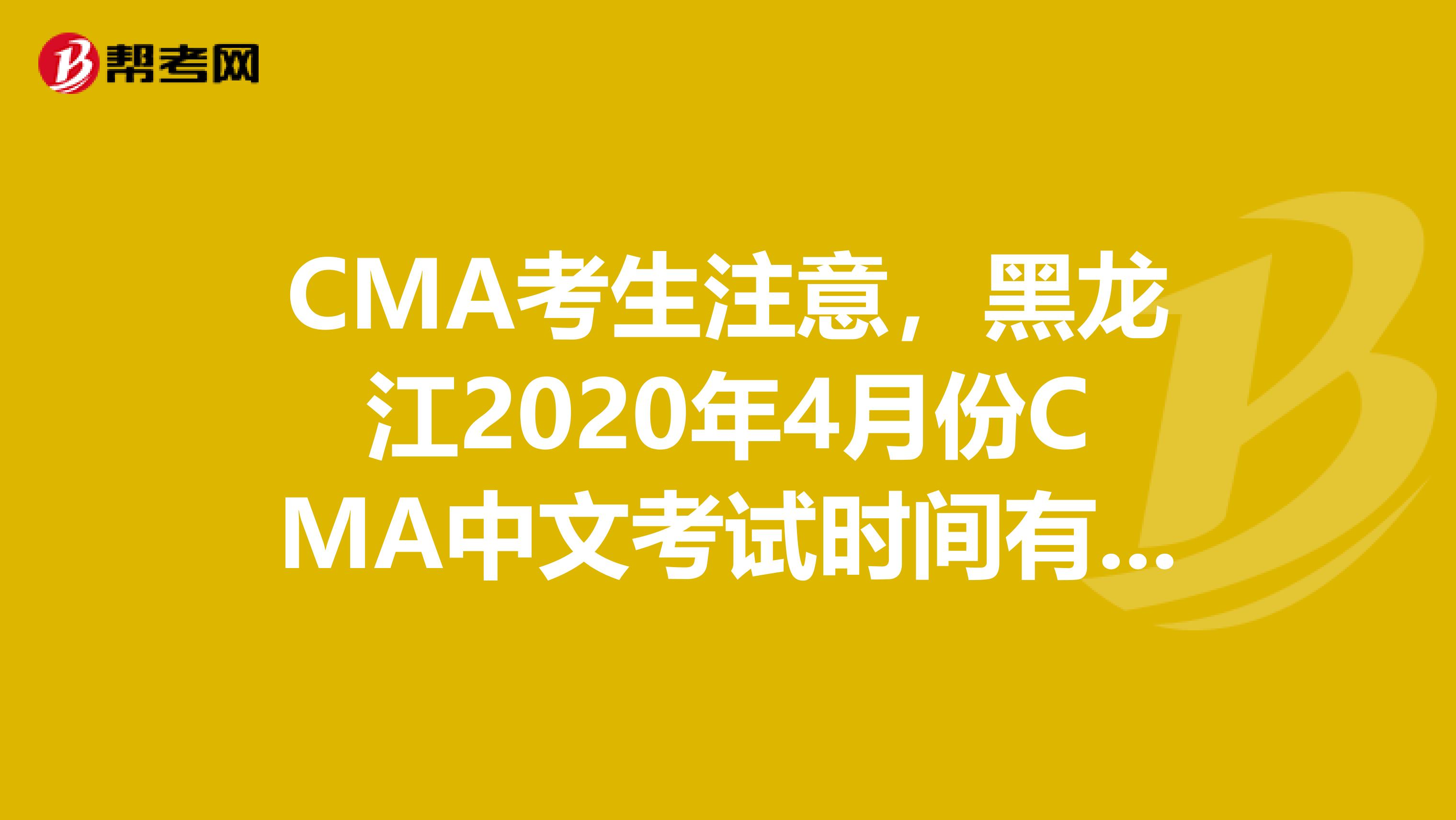 帮考网

CMA考生注意，黑龙江2020年4月份CMA中文考试时间有...